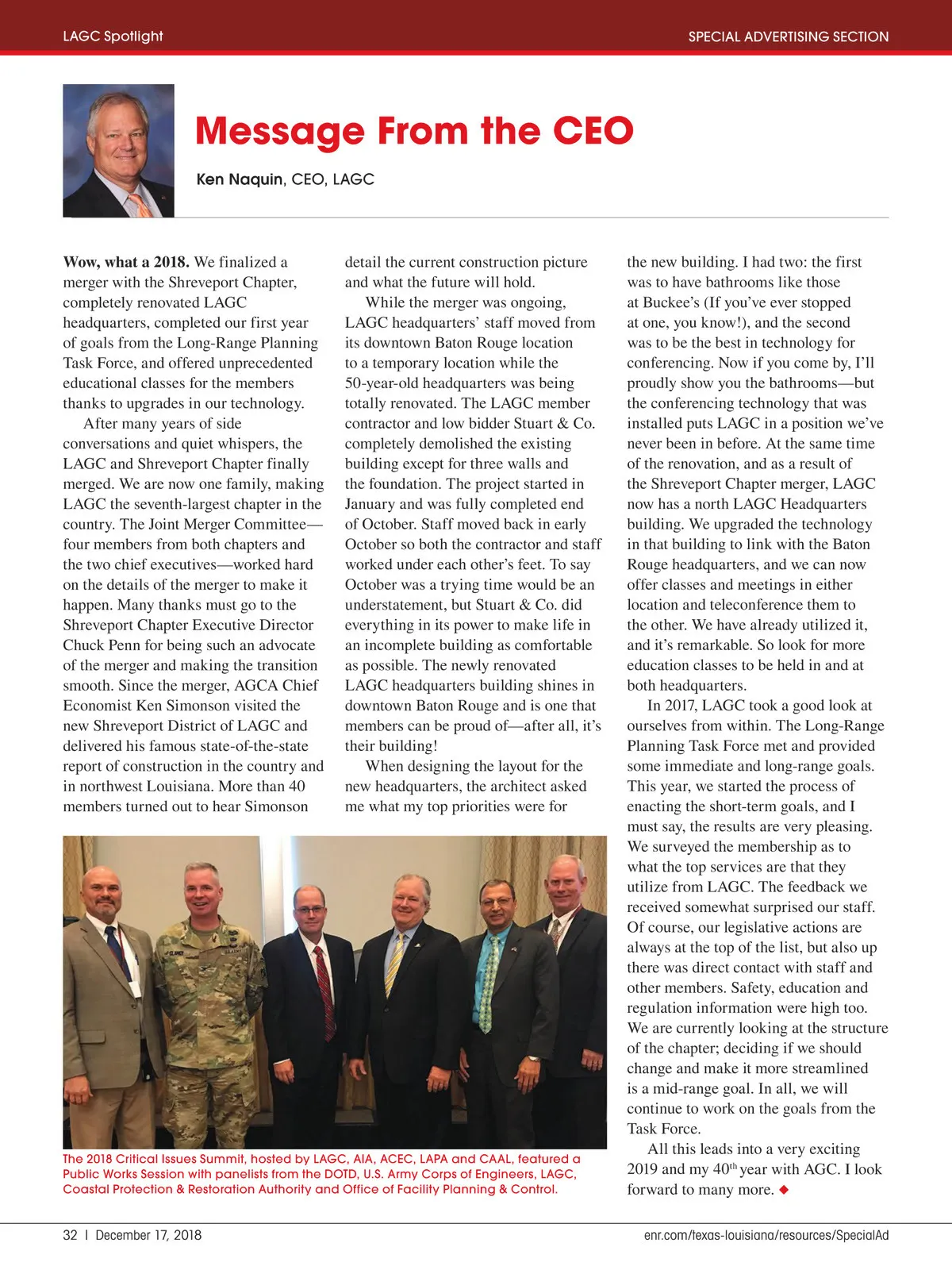 LAGC Spotlight

SPECIAL ADVERTISING SECTION

Message From the CEO

Ken Naquin, CEO, LAGC

Wow, what a 2018. We finalized a merger with the Shreveport Chapter, completely renovated LAGC headquarters, completed our first year of goals from the Long-Range Planning Task Force, and offered unprecedented educational classes for the members thanks to upgrades in our technology.

After many years of side conversations and quiet whispers, the LAGC and Shreveport Chapter finally merged. We are now one family, making LAGC the seventh-largest chapter in the country. The Joint Merger Committee—four members from both chapters and the two chief executives—worked hard on the details of the merger to make it happen. Many thanks must go to the Shreveport Chapter Executive Director Chuck Penn for being such an advocate of the merger and making the transition smooth. Since the merger, AGCA Chief Economist Ken Simonson visited the new Shreveport District of LAGC and delivered his famous state-of-the-state report of construction in the country and in northwest Louisiana. More than 40 members turned out to hear Simonson detail the current construction picture and what the future will hold.

While the merger was ongoing, LAGC headquarters' staff moved from its downtown Baton Rouge location to a temporary location while the 50-year-old headquarters was being totally renovated. The LAGC member contractor and low bidder Stuart & Co. completely demolished the existing building except for three walls and the foundation. The project started in January and was fully completed end of October. Staff moved back in early October so both the contractor and staff worked under each other's feet. To say October was a trying time would be an understatement, but Stuart & Co. did everything in its power to make life in an incomplete building as comfortable as possible. The newly renovated LAGC headquarters building shines in downtown Baton Rouge and is one that members can be proud of—after all, it's their building!

When designing the layout for the new headquarters, the architect asked me what my top priorities were for the new building. I had two: the first was to have bathrooms like those at Buckee's (If you've ever stopped at one, you know!), and the second was to be the best in technology for conferencing. Now if you come by, I'll proudly show you the bathrooms—but the conferencing technology that was installed puts LAGC in a position we've never been in before. At the same time of the renovation, and as a result of the Shreveport Chapter merger, LAGC now has a north LAGC Headquarters building. We upgraded the technology in that building to link with the Baton Rouge headquarters, and we can now offer classes and meetings in either location and teleconference them to the other. We have already utilized it, and it's remarkable. So look for more education classes to be held in and at both headquarters.

In 2017, LAGC took a good look at ourselves from within. The Long-Range Planning Task Force met and provided some immediate and long-range goals. This year, we started the process of enacting the short-term goals, and I must say, the results are very pleasing. We surveyed the membership as to what the top services are that they utilize from LAGC. The feedback we received somewhat surprised our staff. Of course, our legislative actions are always at the top of the list, but also up there was direct contact with staff and other members. Safety, education and regulation information were high too. We are currently looking at the structure of the chapter; deciding if we should change and make it more streamlined is a mid-range goal. In all, we will continue to work on the goals from the Task Force.

All this leads into a very exciting 2019 and my 40$^{th}$ year with AGC. I look forward to many more. ◆

The 2018 Critical Issues Summit, hosted by LAGC, AIA, ACEC, LAPA and CAAL, featured a Public Works Session with panelists from the DOTD, U.S. Army Corps of Engineers, LAGC, Coastal Protection & Restoration Authority and Office of Facility Planning & Control.

32 | December 17, 2018

enr.com/texas-louisiana/resources/SpecialAd